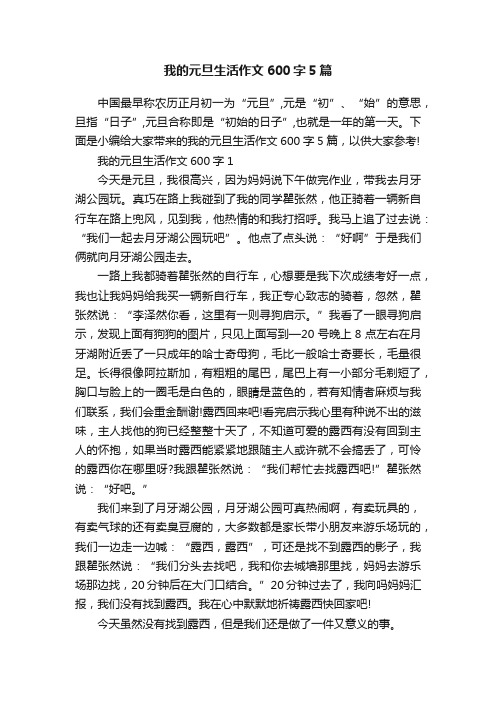 我的元旦生活作文 600 字 5 篇

中国最早称农历正月初一为“元旦”,元是“初”、“始”的意思，旦指“日子”,元旦合称即是“初始的日子”,也就是一年的第一天。下面是小编给大家带来的我的元旦生活作文 600 字 5 篇，以供大家参考!

我的元旦生活作文 600 字 1

今天是元旦，我很高兴，因为妈妈说下午做完作业，带我去月牙湖公园玩。真巧在路上我碰到了我的同学瞿张然，他正骑着一辆新自行车在路上兜风，见到我，他热情的和我打招呼。我马上追了过去说：“我们一起去月牙湖公园玩吧”。他点了点头说：“好啊”于是我们俩就向月牙湖公园走去。

一路上我都骑着瞿张然的自行车，心想要是我下次成绩考好一点，我也让我妈妈给我买一辆新自行车，我正专心致志的骑着，忽然，瞿张然说：“李泽然你看，这里有一则寻狗启示。”我看了一眼寻狗启示，发现上面有狗狗的图片，只见上面写到—20 号晚上 8 点左右在月牙湖附近丢了一只成年的哈士奇母狗，毛比一般哈士奇要长，毛量很足。长得很像阿拉斯加，有粗粗的尾巴，尾巴上有一小部分毛剃短了，胸口与脸上的一圈毛是白色的，眼睛是蓝色的，若有知情者麻烦与我们联系，我们会重金酬谢!露西回来吧!看完启示我心里有种说不出的滋味，主人找他的狗已经整整十天了，不知道可爱的露西有没有回到主人的怀抱，如果当时露西能紧紧地跟随主人或许就不会搞丢了，可怜的露西你在哪里呀?我跟瞿张然说：“我们帮忙去找露西吧!”瞿张然说：“好吧。”

我们来到了月牙湖公园，月牙湖公园可真热闹啊，有卖玩具的，有卖气球的还有卖臭豆腐的，大多数都是家长带小朋友来游乐场玩的，我们一边走一边喊：“露西，露西”，可还是找不到露西的影子，我跟瞿张然说：“我们分头去找吧，我和你去城墙那里找，妈妈去游乐场那边找，20 分钟后在大门口结合。”20 分钟过去了，我向妈妈汇报，我们没有找到露西。我在心中默默地祈祷露西快回家吧!

今天虽然没有找到露西，但是我们还是做了一件又意义的事。